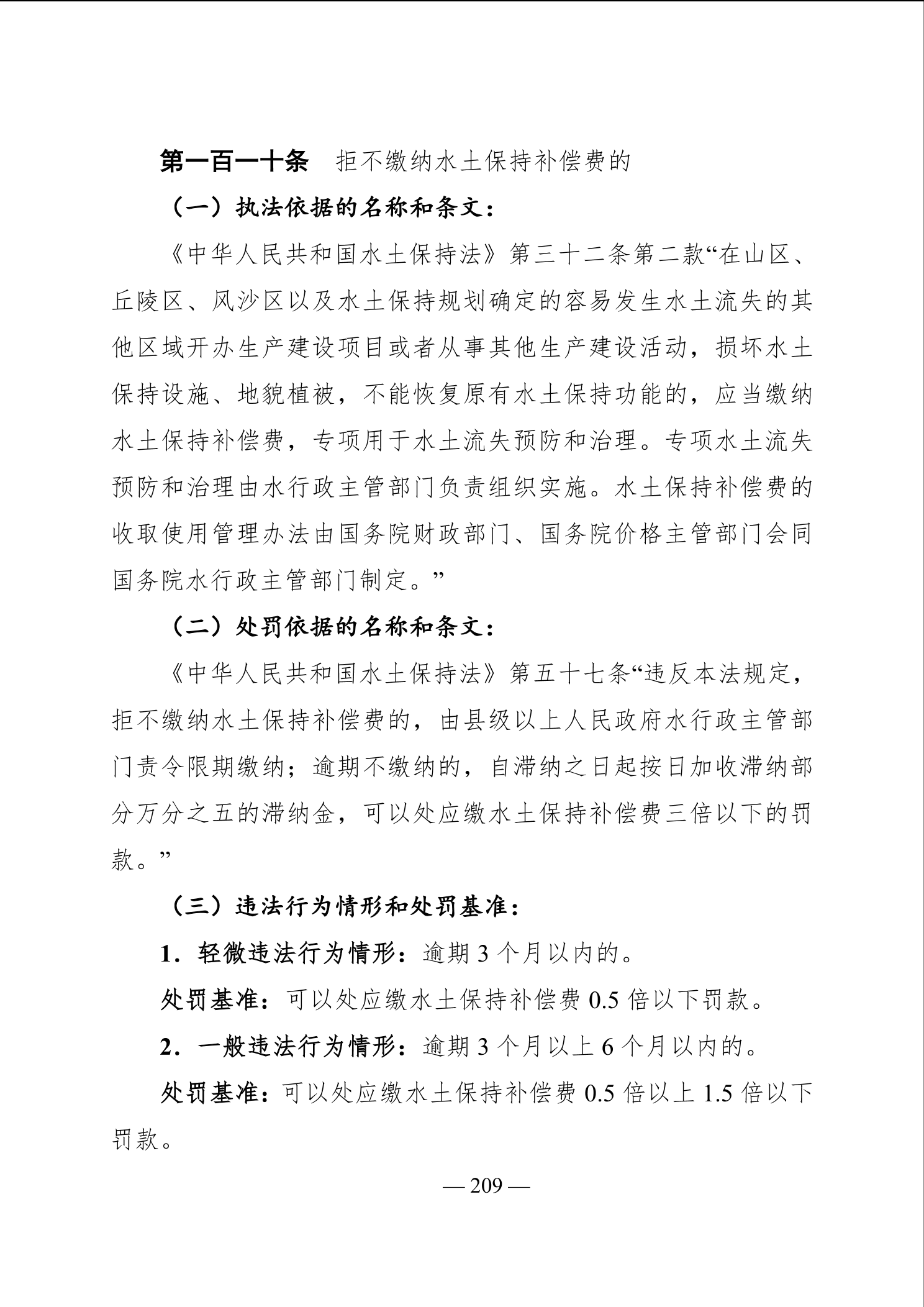 第一百一十条　拒不缴纳水土保持补偿费的

（一）执法依据的名称和条文：

《中华人民共和国水土保持法》第三十二条第二款“在山区、丘陵区、风沙区以及水土保持规划确定的容易发生水土流失的其他区域开办生产建设项目或者从事其他生产建设活动，损坏水土保持设施、地貌植被，不能恢复原有水土保持功能的，应当缴纳水土保持补偿费，专项用于水土流失预防和治理。专项水土流失预防和治理由水行政主管部门负责组织实施。水土保持补偿费的收取使用管理办法由国务院财政部门、国务院价格主管部门会同国务院水行政主管部门制定。”

（二）处罚依据的名称和条文：

《中华人民共和国水土保持法》第五十七条“违反本法规定，拒不缴纳水土保持补偿费的，由县级以上人民政府水行政主管部门责令限期缴纳；逾期不缴纳的，自滞纳之日起按日加收滞纳部分万分之五的滞纳金，可以处应缴水土保持补偿费三倍以下的罚款。”

（三）违法行为情形和处罚基准：

1．轻微违法行为情形：逾期 3 个月以内的。

处罚基准：可以处应缴水土保持补偿费 0.5 倍以下罚款。

2．一般违法行为情形：逾期 3 个月以上 6 个月以内的。

处罚基准：可以处应缴水土保持补偿费 0.5 倍以上 1.5 倍以下罚款。

— 209 —